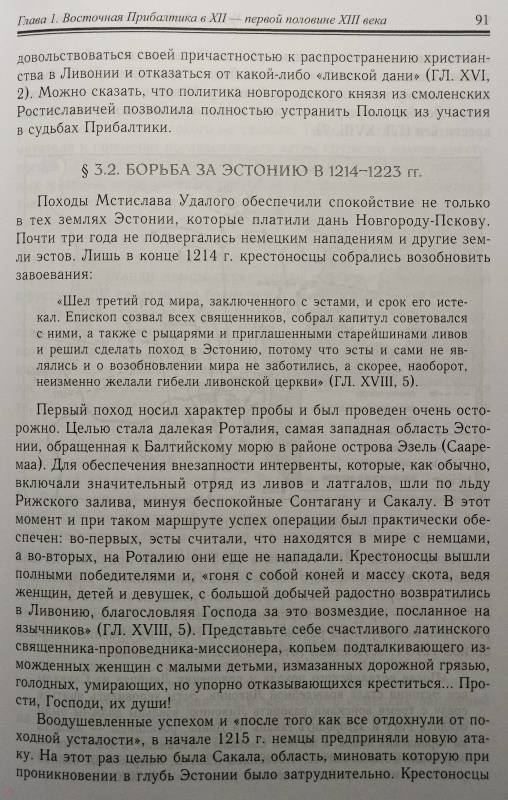 Глава 1. Восточная Прибалтика в XII — первой половине XIII века 91

довольствоваться своей причастностью к распространению христианства в Ливонии и отказаться от какой-либо «ливской дани» (ГЛ. XVI, 2). Можно сказать, что политика новгородского князя из смоленских Ростиславичей позволила полностью устранить Полоцк из участия в судьбах Прибалтики.

§ 3.2. БОРЬБА ЗА ЭСТОНИЮ В 1214–1223 гг.

Походы Мстислава Удалого обеспечили спокойствие не только в тех землях Эстонии, которые платили дань Новгороду-Пскову. Почти три года не подвергались немецким нападениям и другие земли эстов. Лишь в конце 1214 г. крестоносцы собрались возобновить завоевания:

«Шел третий год мира, заключенного с эстами, и срок его истекал. Епископ созвал всех священников, собрал капитул советовался с ними, а также с рыцарями и приглашенными старейшинами ливов и решил сделать поход в Эстонию, потому что эсты и сами не являлись и о возобновлении мира не заботились, а скорее, наоборот, неизменно желали гибели ливонской церкви» (ГЛ. XVIII, 5).

Первый поход носил характер пробы и был проведен очень осторожно. Целью стала далекая Роталия, самая западная область Эстонии, обращенная к Балтийскому морю в районе острова Эзель (Сааремаа). Для обеспечения внезапности интервенты, которые, как обычно, включали значительный отряд из ливов и латгалов, шли по льду Рижского залива, минуя беспокойные Сонтагану и Сакалу. В этот момент и при таком маршруте успех операции был практически обеспечен: во-первых, эсты считали, что находятся в мире с немцами, а во-вторых, на Роталию они еще не нападали. Крестоносцы вышли полными победителями и, «гоня с собой коней и массу скота, ведя женщин, детей и девушек, с большой добычей радостно возвратились в Ливонию, благословляя Господа за это возмездие, посланное на язычников» (ГЛ. XVIII, 5). Представьте себе счастливого латинского священника-проповедника-миссионера, копьем подталкивающего изможденных женщин с малыми детьми, измазанных дорожной грязью, голодных, умирающих, но упорно отказывающихся креститься... Прости, Господи, их души!

Воодушевленные успехом и «после того как все отдохнули от походной усталости», в начале 1215 г. немцы предприняли новую атаку. На этот раз целью была Сакала, область, миновать которую при проникновении в глубь Эстонии было затруднительно. Крестоносцы